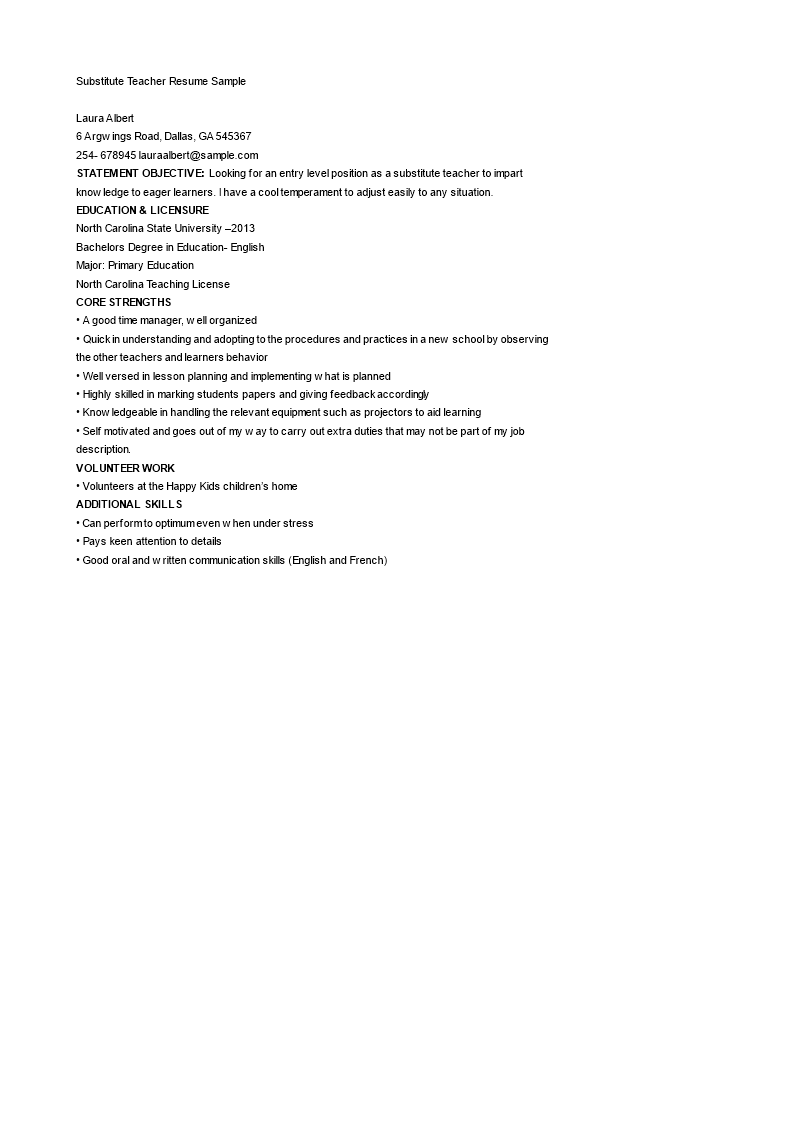 Substitute Teacher Resume Sample

Laura Albert
6 Argwings Road, Dallas, GA 545367
254- 678945 lauraalbert@sample.com
STATEMENT OBJECTIVE: Looking for an entry level position as a substitute teacher to impart knowledge to eager learners. I have a cool temperament to adjust easily to any situation.
EDUCATION & LICENSURE
North Carolina State University –2013
Bachelors Degree in Education- English
Major: Primary Education
North Carolina Teaching License
CORE STRENGTHS
• A good time manager, well organized
• Quick in understanding and adopting to the procedures and practices in a new school by observing the other teachers and learners behavior
• Well versed in lesson planning and implementing what is planned
• Highly skilled in marking students papers and giving feedback accordingly
• Knowledgeable in handling the relevant equipment such as projectors to aid learning
• Self motivated and goes out of my way to carry out extra duties that may not be part of my job description.
VOLUNTEER WORK
• Volunteers at the Happy Kids children's home
ADDITIONAL SKILLS
• Can perform to optimum even when under stress
• Pays keen attention to details
• Good oral and written communication skills (English and French)